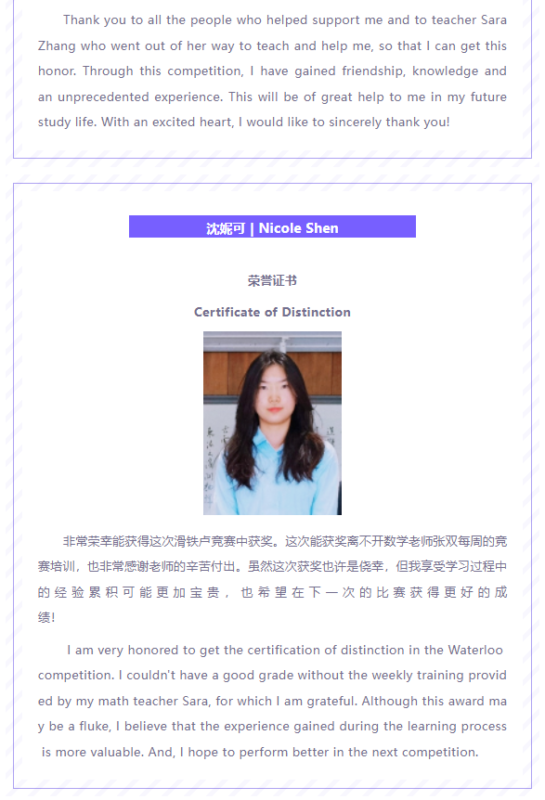 Thank you to all the people who helped support me and to teacher Sara Zhang who went out of her way to teach and help me, so that I can get this honor. Through this competition, I have gained friendship, knowledge and an unprecedented experience. This will be of great help to me in my future study life. With an excited heart, I would like to sincerely thank you!

沈妮可 | Nicole Shen

荣誉证书

Certificate of Distinction

非常荣幸能获得这次滑铁卢竞赛中获奖。这次能获奖离不开数学老师张双每周的竞赛培训，也非常感谢老师的辛苦付出。虽然这次获奖也许是侥幸，但我享受学习过程中的经验累积可能更加宝贵，也希望在下一次的比赛获得更好的成绩！

I am very honored to get the certification of distinction in the Waterloo competition. I couldn't have a good grade without the weekly training provided by my math teacher Sara, for which I am grateful. Although this award may be a fluke, I believe that the experience gained during the learning process is more valuable. And, I hope to perform better in the next competition.